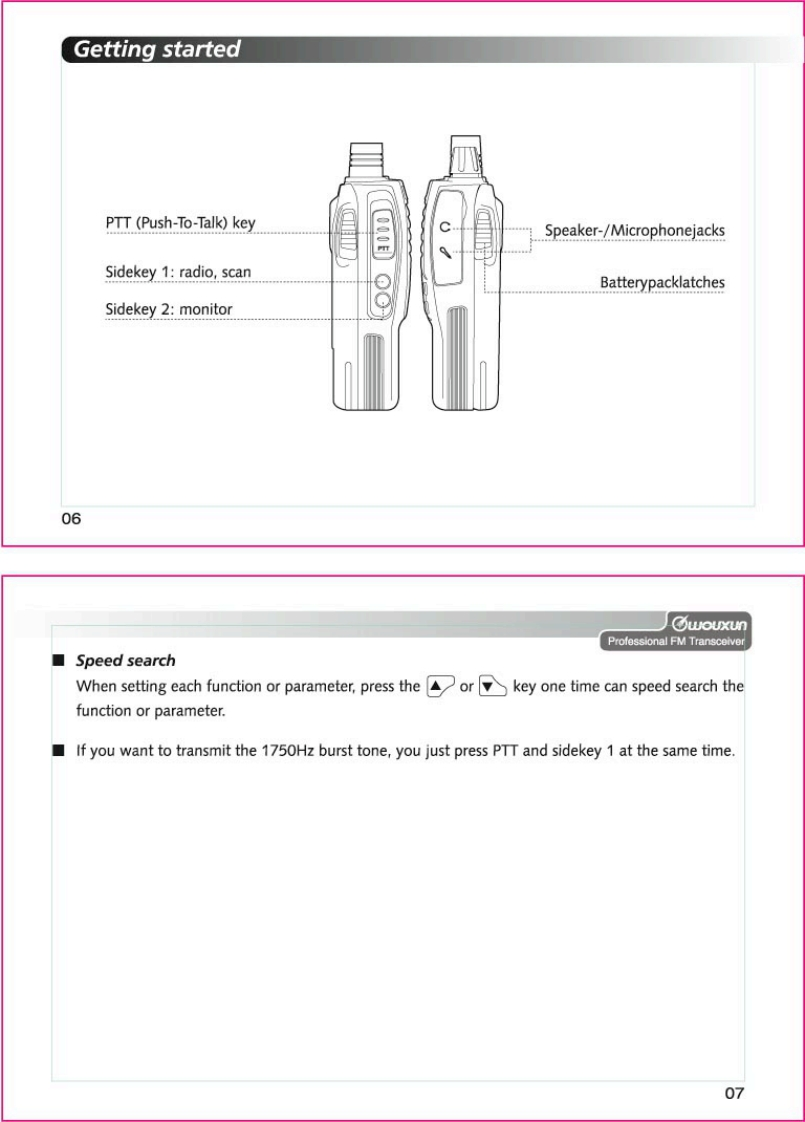 Getting started

PTT (Push-To-Talk) key

Sidekey 1: radio, scan

Sidekey 2: monitor

PTT

Speaker-/Microphonejacks

Batterypacklatches

06

wouxun
Professional FM Transceiver

■ Speed search
When setting each function or parameter, press the ▲ or ▼ key one time can speed search the function or parameter.

■ If you want to transmit the 1750Hz burst tone, you just press PTT and sidekey 1 at the same time.

07